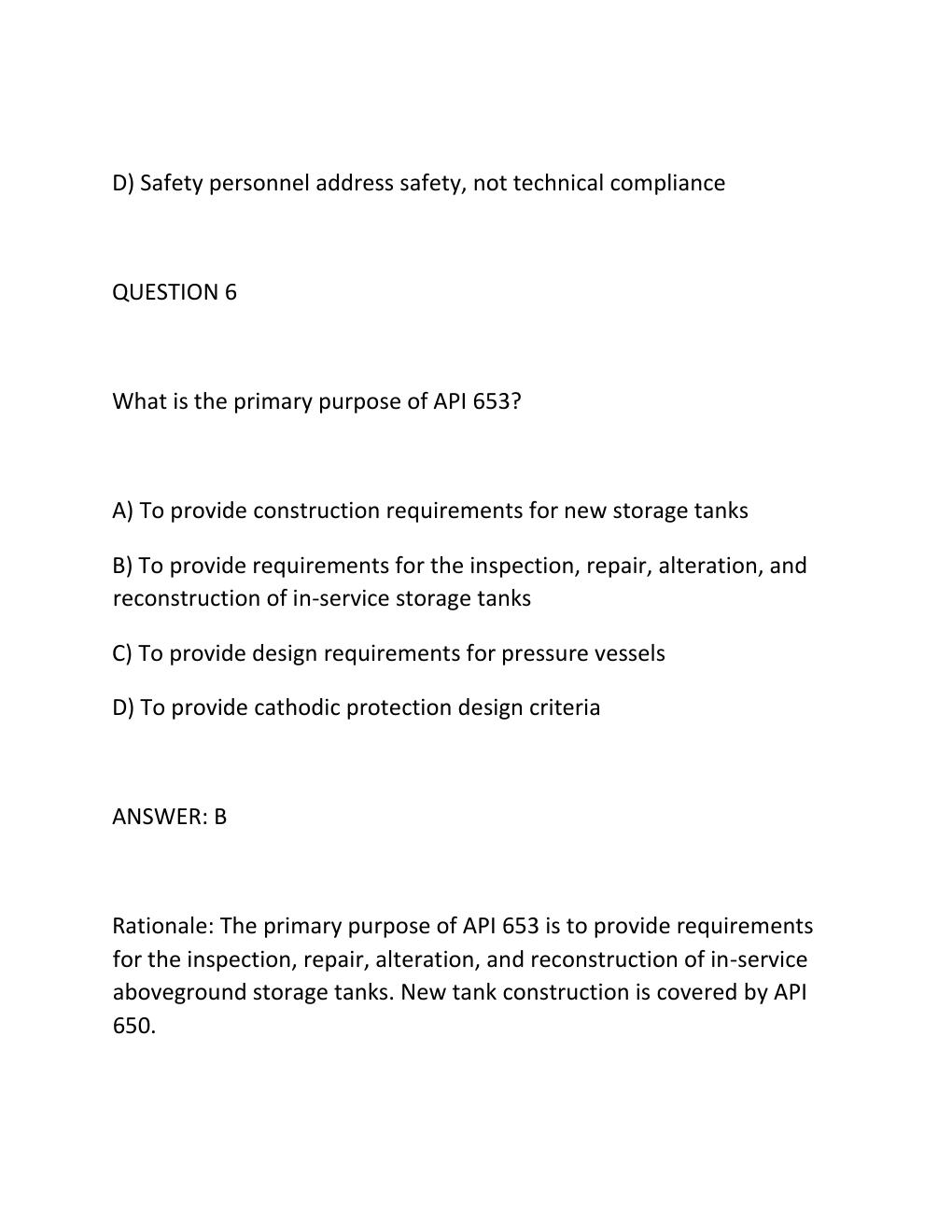 D) Safety personnel address safety, not technical compliance

QUESTION 6

What is the primary purpose of API 653?

A) To provide construction requirements for new storage tanks

B) To provide requirements for the inspection, repair, alteration, and reconstruction of in-service storage tanks

C) To provide design requirements for pressure vessels

D) To provide cathodic protection design criteria

ANSWER: B

Rationale: The primary purpose of API 653 is to provide requirements for the inspection, repair, alteration, and reconstruction of in-service aboveground storage tanks. New tank construction is covered by API 650.